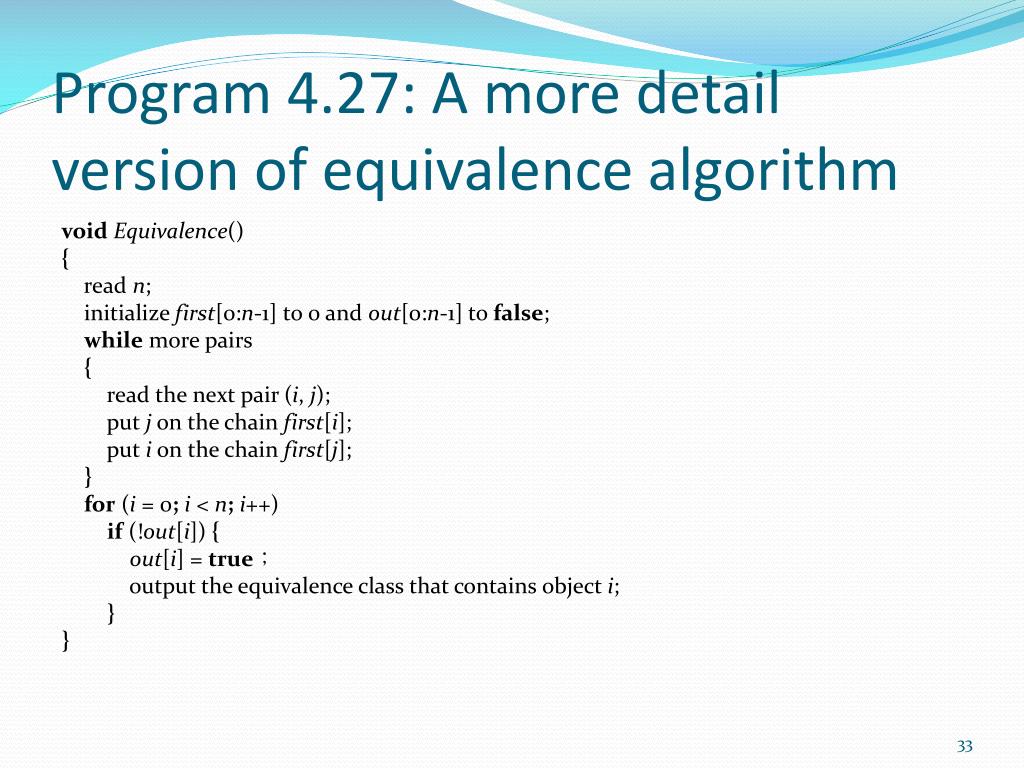 Program 4.27: A more detail version of equivalence algorithm

void Equivalence()
{
read n;
initialize first[0:n-1] to 0 and out[0:n-1] to false;
while more pairs
{
read the next pair (i, j);
put j on the chain first[i];
put i on the chain first[j];
}
for (i = 0; i < n; i++)
if (!out[i]) {
out[i] = true ;
output the equivalence class that contains object i;
}
}

33